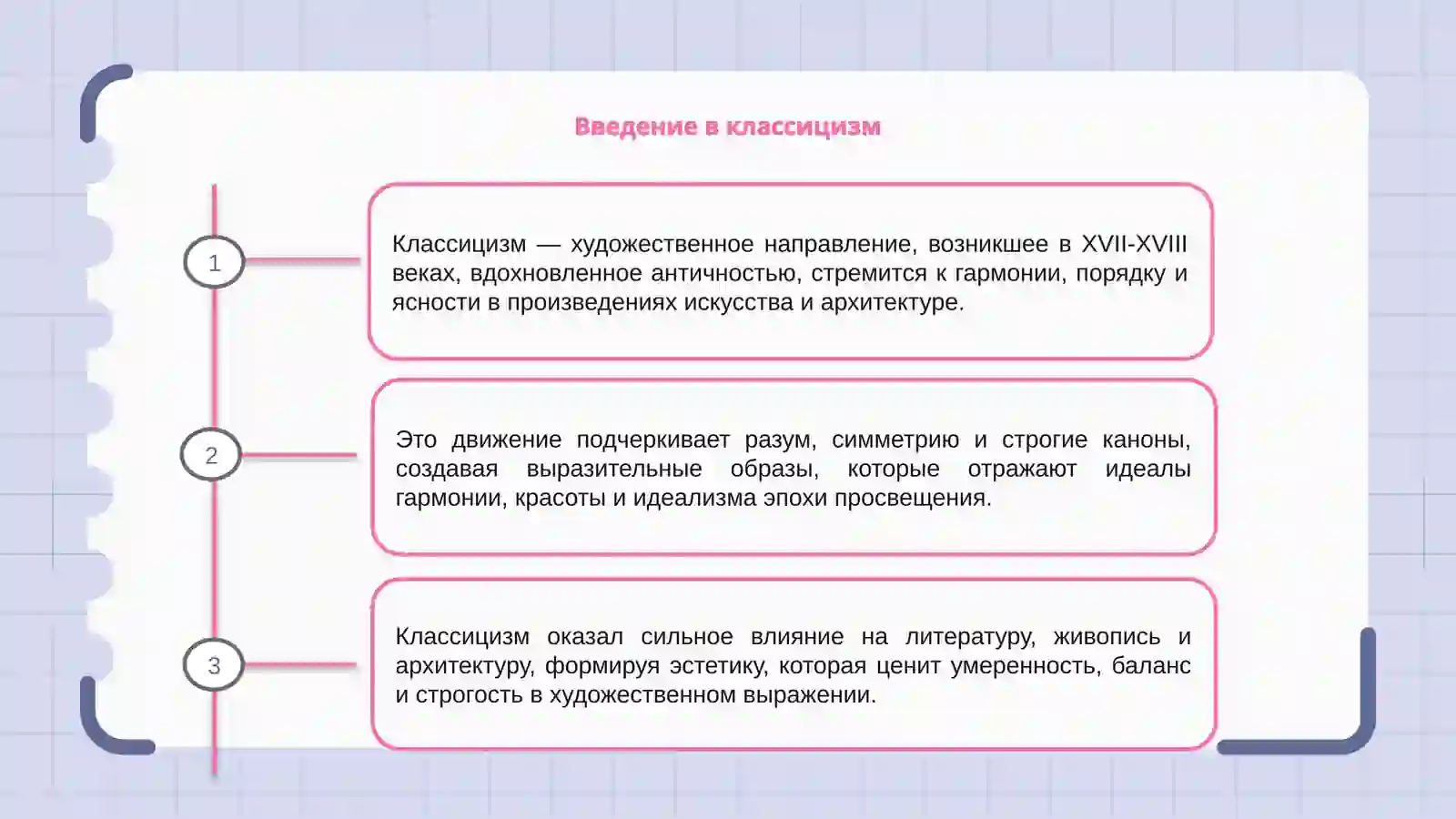 Введение в классицизм

1

Классицизм — художественное направление, возникшее в XVII-XVIII веках, вдохновленное античностью, стремится к гармонии, порядку и ясности в произведениях искусства и архитектуре.

2

Это движение подчеркивает разум, симметрию и строгие каноны, создавая выразительные образы, которые отражают идеалы гармонии, красоты и идеализма эпохи просвещения.

3

Классицизм оказал сильное влияние на литературу, живопись и архитектуру, формируя эстетику, которая ценит умеренность, баланс и строгость в художественном выражении.